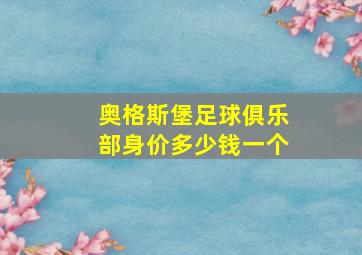 奥格斯堡足球俱乐部身价多少钱一个